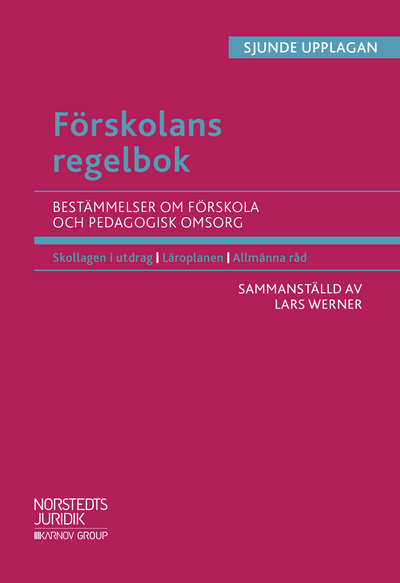 SJUNDE UPPLAGAN

Förskolans regelbok

BESTÄMMELSER OM FÖRSKOLA OCH PEDAGOGISK OMSORG

Skollagen i utdrag | Läroplanen | Allmänna råd

SAMMANSTÄLLD AV
LARS WERNER

NORSTEDTS
JURIDIK
KARNOV GROUP